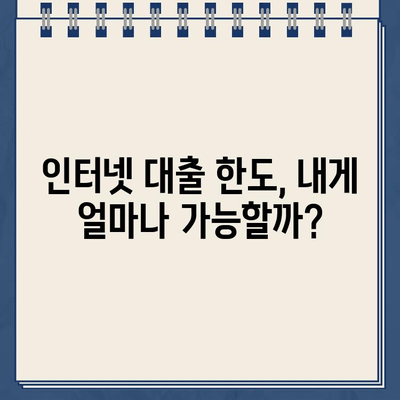 인터넷 대출 한도, 내게 얼마나 가능할까?